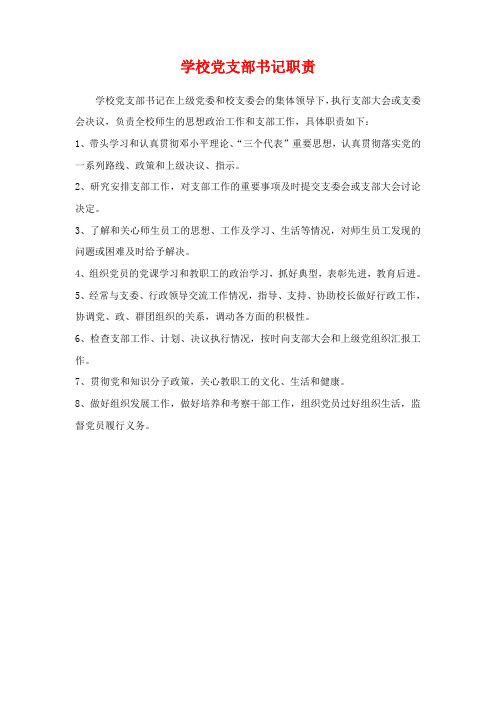 学校党支部书记职责

学校党支部书记在上级党委和校支委会的集体领导下，执行支部大会或支委会决议，负责全校师生的思想政治工作和支部工作，具体职责如下：

1、带头学习和认真贯彻邓小平理论、“三个代表”重要思想，认真贯彻落实党的一系列路线、政策和上级决议、指示。

2、研究安排支部工作，对支部工作的重要事项及时提交支委会或支部大会讨论决定。

3、了解和关心师生员工的思想、工作及学习、生活等情况，对师生员工发现的问题或困难及时给予解决。

4、组织党员的党课学习和教职工的政治学习，抓好典型，表彰先进，教育后进。

5、经常与支委、行政领导交流工作情况，指导、支持、协助校长做好行政工作，协调党、政、群团组织的关系，调动各方面的积极性。

6、检查支部工作、计划、决议执行情况，按时向支部大会和上级党组织汇报工作。

7、贯彻党和知识分子政策，关心教职工的文化、生活和健康。

8、做好组织发展工作，做好培养和考察干部工作，组织党员过好组织生活，监督党员履行义务。